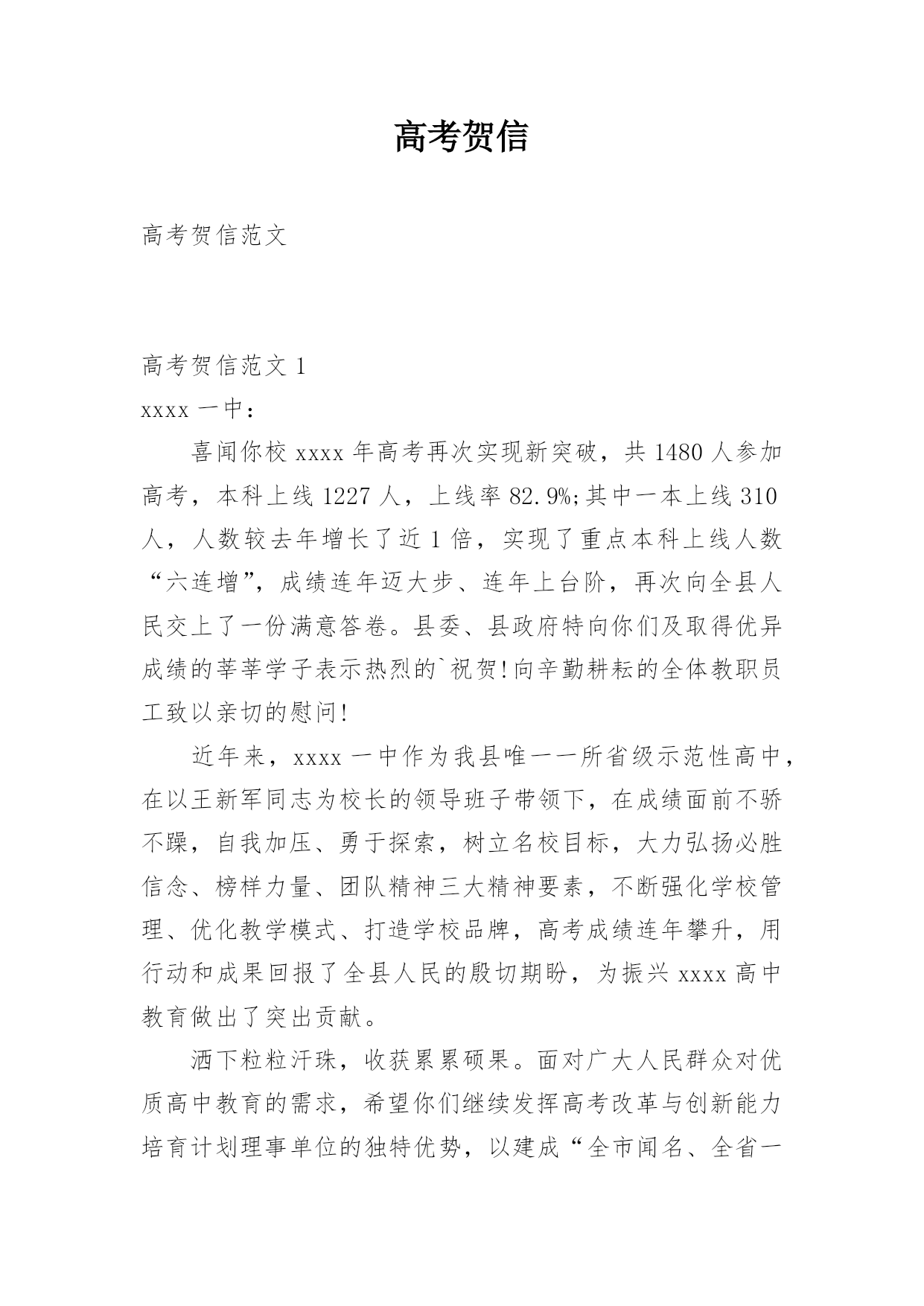 高考贺信

高考贺信范文

高考贺信范文 1

xxxx 一中：

喜闻你校 xxxx 年高考再次实现新突破，共 1480 人参加高考，本科上线 1227 人，上线率 82.9%;其中一本上线 310 人，人数较去年增长了近 1 倍，实现了重点本科上线人数“六连增”，成绩连年迈大步、连年上台阶，再次向全县人民交上了一份满意答卷。县委、县政府特向你们及取得优异成绩的莘莘学子表示热烈的`祝贺!向辛勤耕耘的全体教职员工致以亲切的慰问!

近年来，xxxx 一中作为我县唯一一所省级示范性高中，在以王新军同志为校长的领导班子带领下，在成绩面前不骄不躁，自我加压、勇于探索，树立名校目标，大力弘扬必胜信念、榜样力量、团队精神三大精神要素，不断强化学校管理、优化教学模式、打造学校品牌，高考成绩连年攀升，用行动和成果回报了全县人民的殷切期盼，为振兴 xxxx 高中教育做出了突出贡献。

洒下粒粒汗珠，收获累累硕果。面对广大人民群众对优质高中教育的需求，希望你们继续发挥高考改革与创新能力培育计划理事单位的独特优势，以建成“全市闻名、全省一